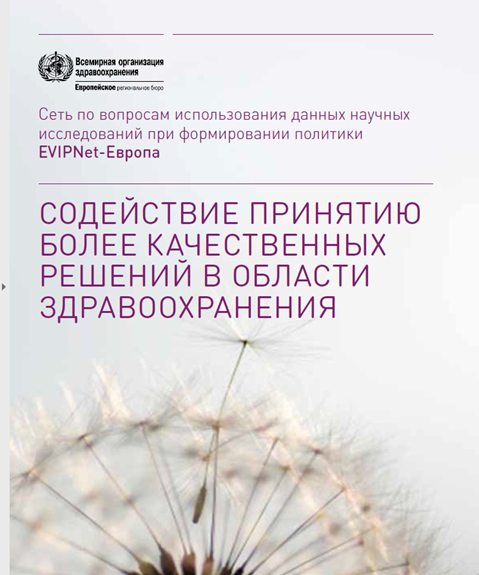 Всемирная организация здравоохранения
Европейское региональное бюро

Сеть по вопросам использования данных научных исследований при формировании политики
EVIPNet-Европа

СОДЕЙСТВИЕ ПРИНЯТИЮ БОЛЕЕ КАЧЕСТВЕННЫХ РЕШЕНИЙ В ОБЛАСТИ ЗДРАВООХРАНЕНИЯ